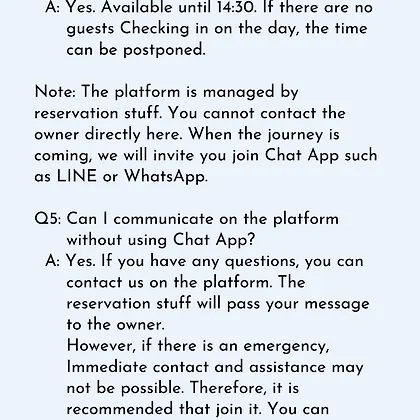 A: Yes. Available until 14:30. If there are no guests Checking in on the day, the time can be postponed.

Note: The platform is managed by reservation stuff. You cannot contact the owner directly here. When the journey is coming, we will invite you join Chat App such as LINE or WhatsApp.

Q5: Can I communicate on the platform without using Chat App?
A: Yes. If you have any questions, you can contact us on the platform. The reservation stuff will pass your message to the owner.
However, if there is an emergency, Immediate contact and assistance may not be possible. Therefore, it is recommended that join it. You can